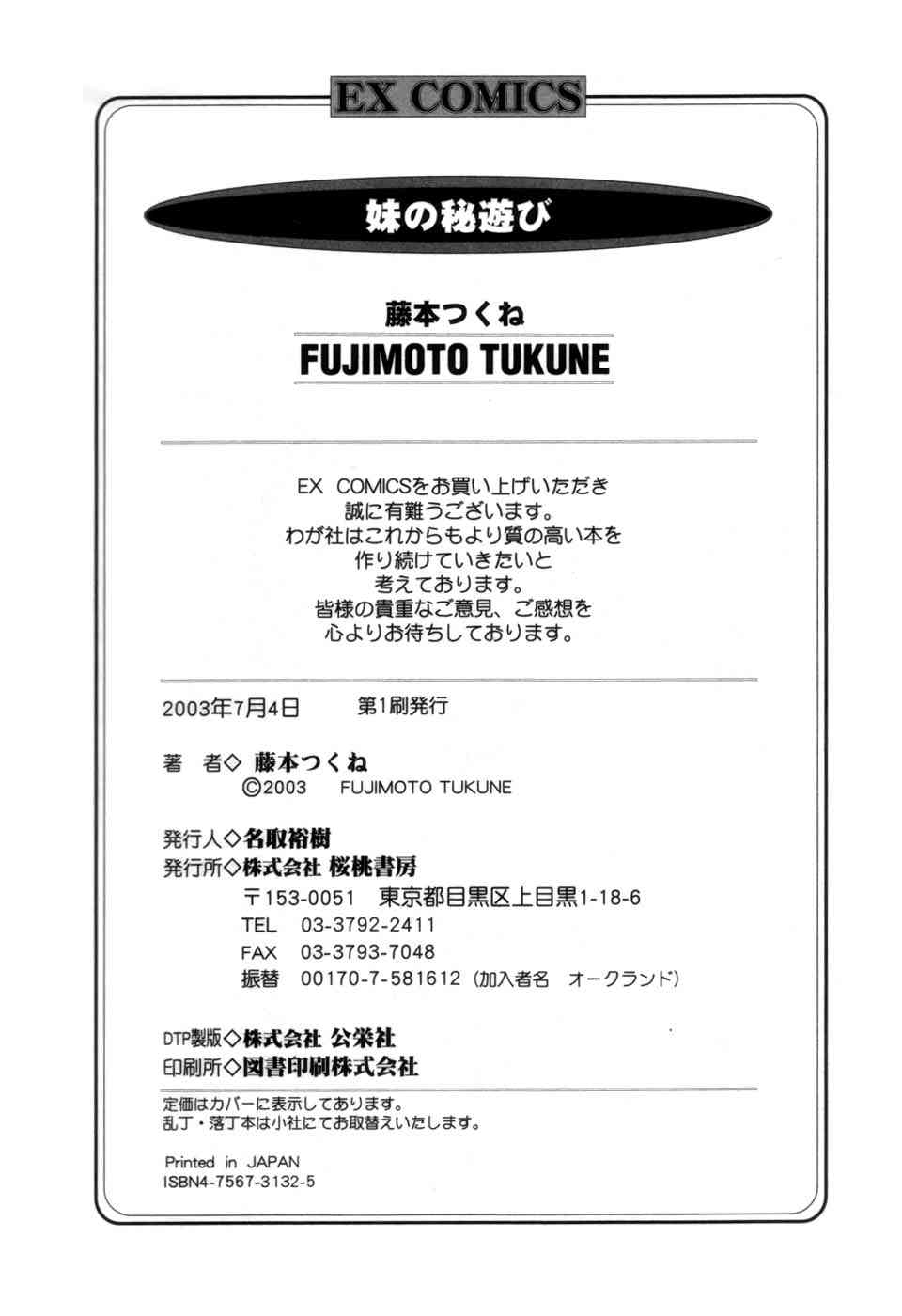 EX COMICS

妹の秘遊び

藤本つくね
FUJIMOTO TUKUNE

EX COMICSをお買い上げいただき
誠に有難うございます。
わが社はこれからもより質の高い本を
作り続けていきたいと
考えております。
皆様の貴重なご意見、ご感想を
心よりお待ちしております。

2003年7月4日 第1刷発行

著 者◇藤本つくね
©2003 FUJIMOTO TUKUNE

発行人◇名取裕樹
発行所◇株式会社 桜桃書房
〒153-0051 東京都目黒区上目黒1-18-6
TEL 03-3792-2411
FAX 03-3793-7048
振替 00170-7-581612（加入者名 オークランド）

DTP製版◇株式会社 公栄社
印刷所◇図書印刷株式会社

定価はカバーに表示してあります。
乱丁・落丁本は小社にてお取替えいたします。

Printed in JAPAN
ISBN4-7567-3132-5